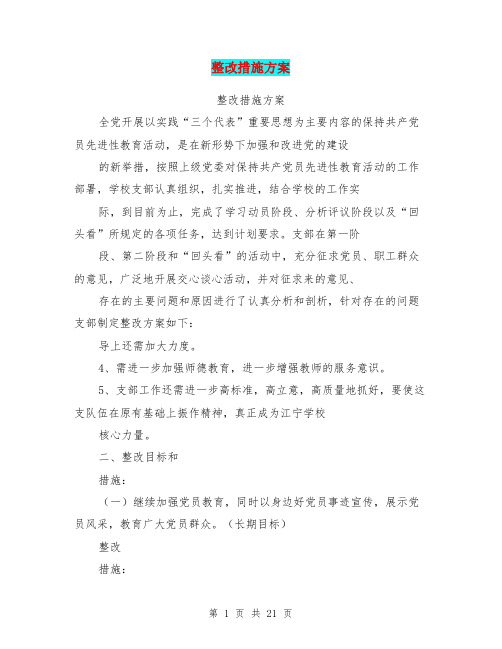 整改措施方案

整改措施方案

全党开展以实践“三个代表”重要思想为主要内容的保持共产党员先进性教育活动，是在新形势下加强和改进党的建设

的新举措，按照上级党委对保持共产党员先进性教育活动的工作部署，学校支部认真组织，扎实推进，结合学校的工作实

际，到目前为止，完成了学习动员阶段、分析评议阶段以及“回头看”所规定的各项任务，达到计划要求。支部在第一阶

段、第二阶段和“回头看”的活动中，充分征求党员、职工群众的意见，广泛地开展交心谈心活动，并对征求来的意见、

存在的主要问题和原因进行了认真分析和剖析，针对存在的问题支部制定整改方案如下：

导上还需加大力度。

4、需进一步加强师德教育，进一步增强教师的服务意识。

5、支部工作还需进一步高标准，高立意，高质量地抓好，要使这支队伍在原有基础上振作精神，真正成为江宁学校

核心力量。

二、整改目标和

措施：

（一）继续加强党员教育，同时以身边好党员事迹宣传，展示党员风采，教育广大党员群众。（长期目标）

整改

措施：

第 1 页 共 21 页